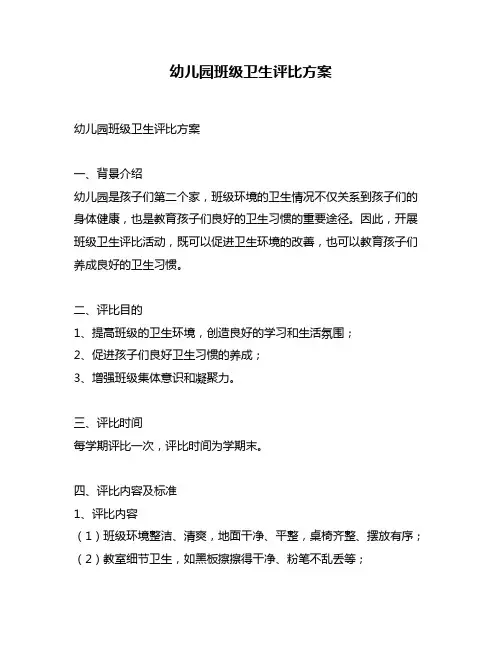 幼儿园班级卫生评比方案

幼儿园班级卫生评比方案

一、背景介绍
幼儿园是孩子们第二个家，班级环境的卫生情况不仅关系到孩子们的身体健康，也是教育孩子们良好的卫生习惯的重要途径。因此，开展班级卫生评比活动，既可以促进卫生环境的改善，也可以教育孩子们养成良好的卫生习惯。

二、评比目的
1、提高班级的卫生环境，创造良好的学习和生活氛围；
2、促进孩子们良好卫生习惯的养成；
3、增强班级集体意识和凝聚力。

三、评比时间
每学期评比一次，评比时间为学期末。

四、评比内容及标准
1、评比内容
（1）班级环境整洁、清爽，地面干净、平整，桌椅齐整、摆放有序；
（2）教室细节卫生，如黑板擦擦得干净、粉笔不乱丢等；